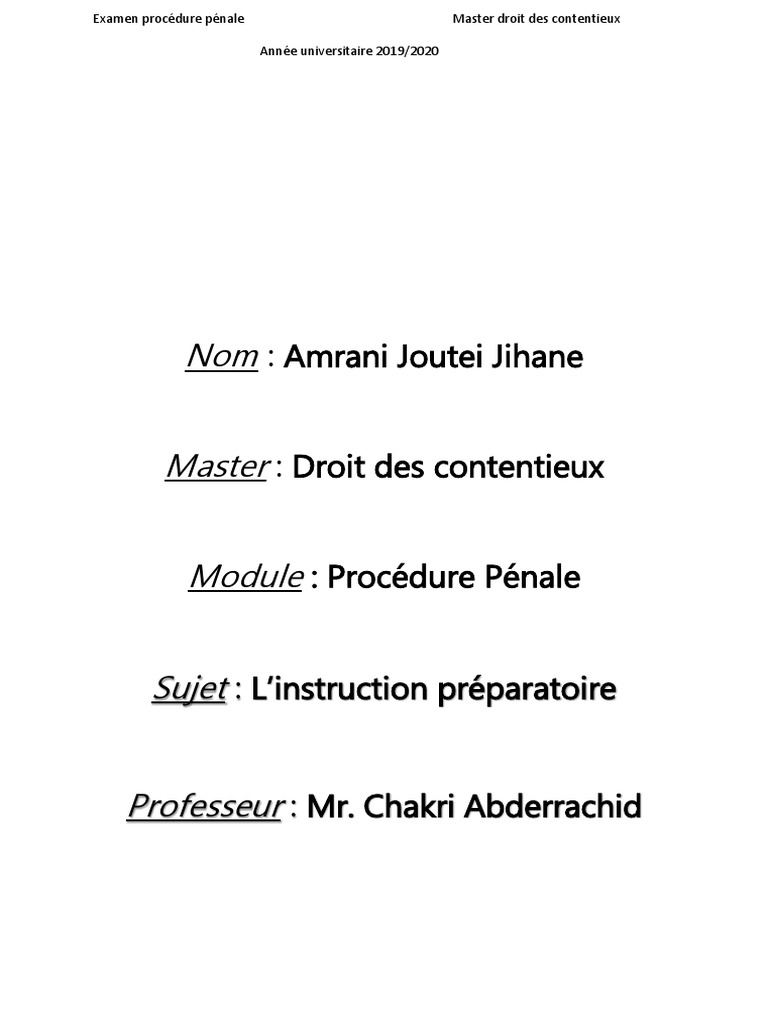 Examen procédure pénale Master droit des contentieux

Année universitaire 2019/2020

Nom : Amrani Joutei Jihane

Master : Droit des contentieux

Module : Procédure Pénale

Sujet : L'instruction préparatoire

Professeur : Mr. Chakri Abderrachid